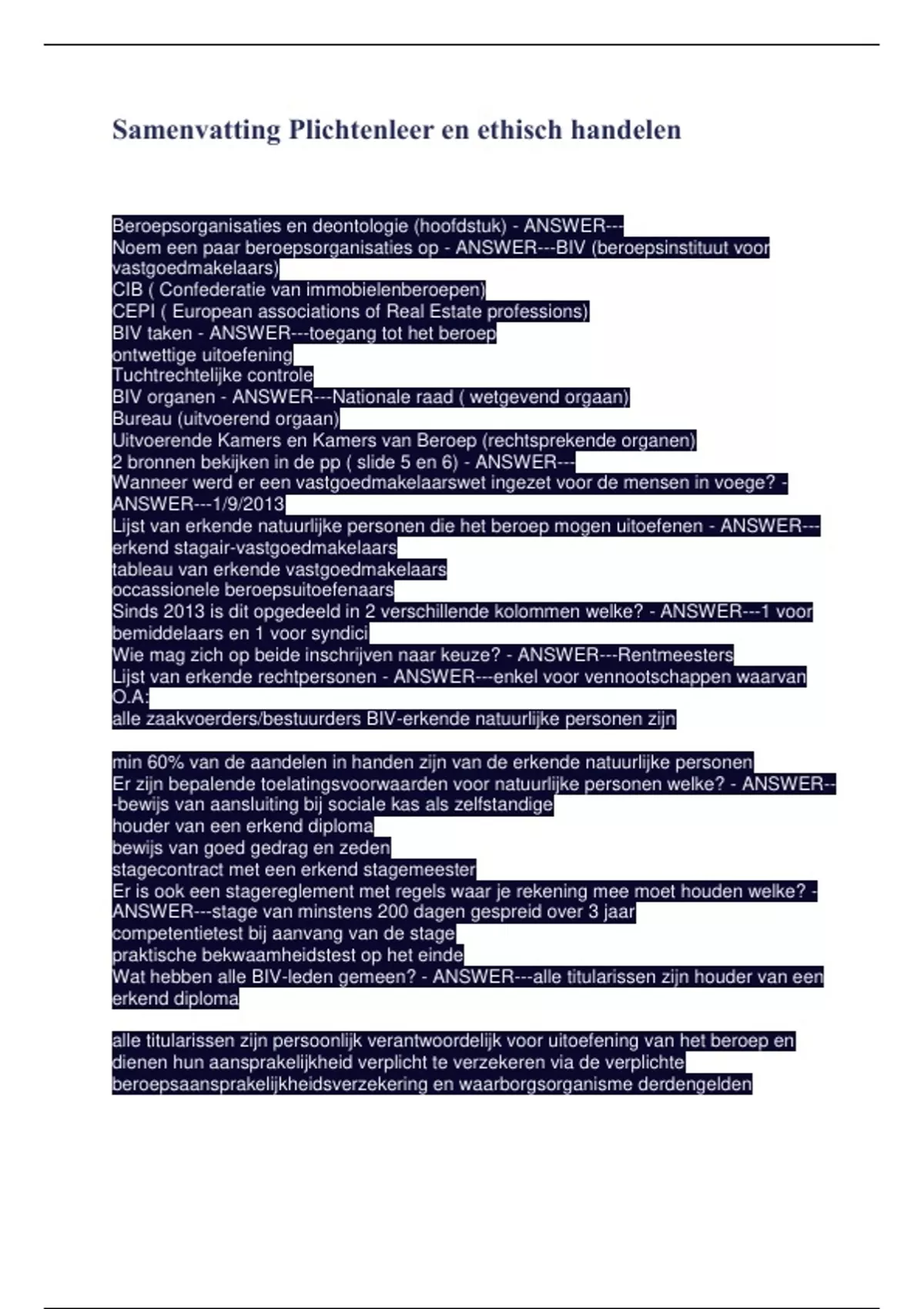 Samenvatting Plichtenleer en ethisch handelen

Beroepsorganisaties en deontologie (hoofdstuk) - ANSWER---
Noem een paar beroepsorganisaties op - ANSWER---BIV (beroepsinstituut voor vastgoedmakelaars)
CIB ( Confederatie van immobielenberoepen)
CEPI ( European associations of Real Estate professions)
BIV taken - ANSWER---toegang tot het beroep
ontwettige uitoefening
Tuchtrechtelijke controle
BIV organen - ANSWER---Nationale raad ( wetgevend orgaan)
Bureau (uitvoerend orgaan)
Uitvoerende Kamers en Kamers van Beroep (rechtsprekende organen)
2 bronnen bekijken in de pp ( slide 5 en 6) - ANSWER---
Wanneer werd er een vastgoedmakelaarswet ingezet voor de mensen in voege? - ANSWER---1/9/2013
Lijst van erkende natuurlijke personen die het beroep mogen uitoefenen - ANSWER---erkend stagair-vastgoedmakelaars
tableau van erkende vastgoedmakelaars
occassionele beroepsuitoefenaars
Sinds 2013 is dit opgedeeld in 2 verschillende kolommen welke? - ANSWER---1 voor bemiddelaars en 1 voor syndici
Wie mag zich op beide inschrijven naar keuze? - ANSWER---Rentmeesters
Lijst van erkende rechtpersonen - ANSWER---enkel voor vennootschappen waarvan O.A:
alle zaakvoerders/bestuurders BIV-erkende natuurlijke personen zijn

min 60% van de aandelen in handen zijn van de erkende natuurlijke personen
Er zijn bepalende toelatingsvoorwaarden voor natuurlijke personen welke? - ANSWER---bewijs van aansluiting bij sociale kas als zelfstandige
houder van een erkend diploma
bewijs van goed gedrag en zeden
stagecontract met een erkend stagemeester
Er is ook een stagereglement met regels waar je rekening mee moet houden welke? - ANSWER---stage van minstens 200 dagen gespreid over 3 jaar
competentietest bij aanvang van de stage
praktische bekwaamheidstest op het einde
Wat hebben alle BIV-leden gemeen? - ANSWER---alle titularissen zijn houder van een erkend diploma

alle titularissen zijn persoonlijk verantwoordelijk voor uitoefening van het beroep en dienen hun aansprakelijkheid verplicht te verzekeren via de verplichte beroepsaansprakelijkheidsverzekering en waarborgsorganisme derdengelden